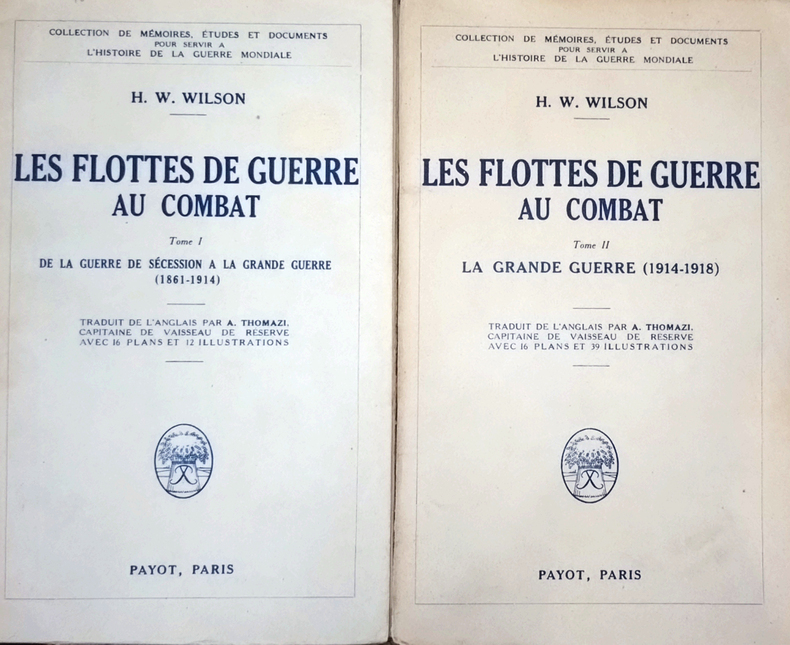 COLLECTION DE MÉMOIRES, ÉTUDES ET DOCUMENTS
POUR SERVIR A
L'HISTOIRE DE LA GUERRE MONDIALE

H. W. WILSON

LES FLOTTES DE GUERRE
AU COMBAT

Tome I

DE LA GUERRE DE SÉCESSION A LA GRANDE GUERRE
(1861-1914)

TRADUIT DE L'ANGLAIS PAR A. THOMAZI,
CAPITAINE DE VAISSEAU DE RESERVE
AVEC 16 PLANS ET 12 ILLUSTRATIONS

PAYOT, PARIS

COLLECTION DE MÉMOIRES, ÉTUDES ET DOCUMENTS
POUR SERVIR A
L'HISTOIRE DE LA GUERRE MONDIALE

H. W. WILSON

LES FLOTTES DE GUERRE
AU COMBAT

Tome II

LA GRANDE GUERRE (1914-1918)

TRADUIT DE L'ANGLAIS PAR A. THOMAZI,
CAPITAINE DE VAISSEAU DE RESERVE
AVEC 16 PLANS ET 39 ILLUSTRATIONS

PAYOT, PARIS